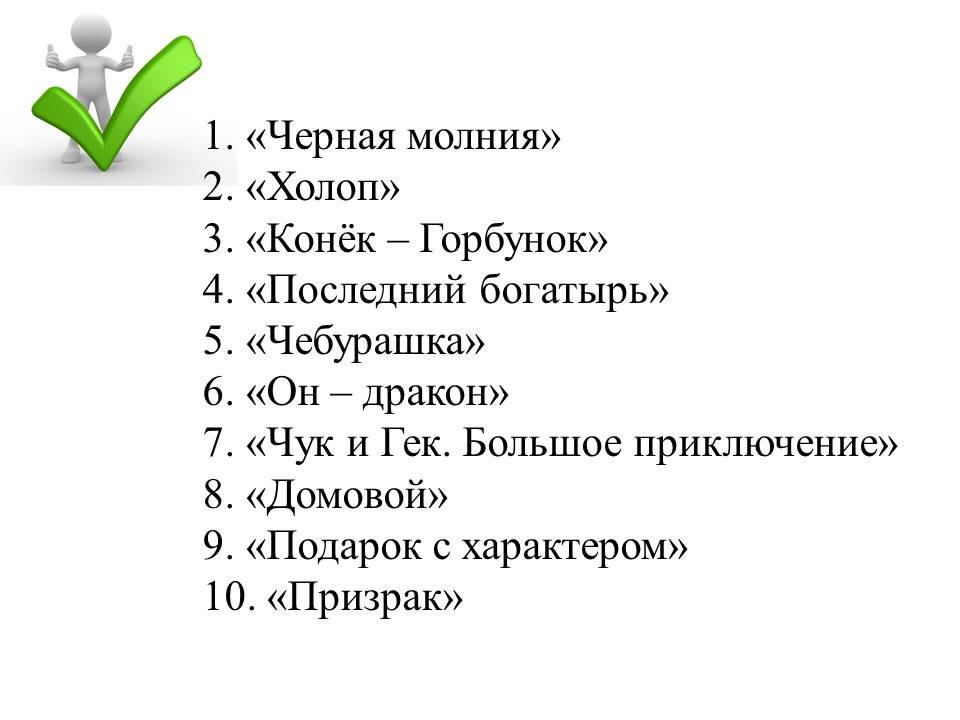 1. «Черная молния»
2. «Холоп»
3. «Конёк – Горбунок»
4. «Последний богатырь»
5. «Чебурашка»
6. «Он – дракон»
7. «Чук и Гек. Большое приключение»
8. «Домовой»
9. «Подарок с характером»
10. «Призрак»